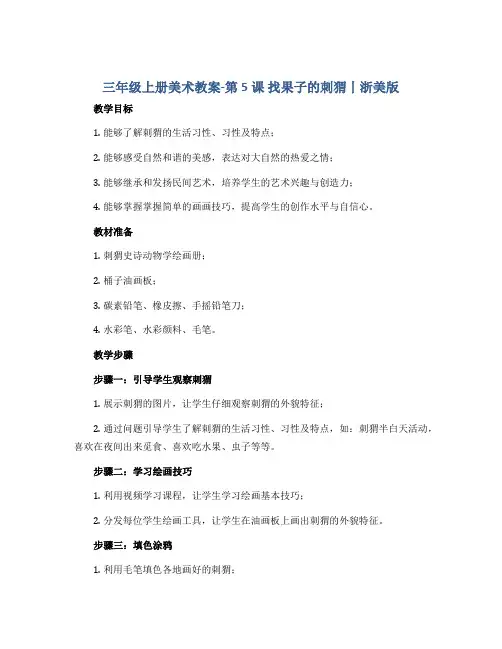 三年级上册美术教案-第 5 课 找果子的刺猬丨浙美版

教学目标

1. 能够了解刺猬的生活习性、习性及特点；

2. 能够感受自然和谐的美感，表达对大自然的热爱之情；

3. 能够继承和发扬民间艺术，培养学生的艺术兴趣与创造力；

4. 能够掌握掌握简单的画画技巧，提高学生的创作水平与自信心。

教材准备

1. 刺猬史诗动物学绘画册；

2. 桶子油画板；

3. 碳素铅笔、橡皮擦、手摇铅笔刀；

4. 水彩笔、水彩颜料、毛笔。

教学步骤

步骤一：引导学生观察刺猬

1. 展示刺猬的图片，让学生仔细观察刺猬的外貌特征；

2. 通过问题引导学生了解刺猬的生活习性、习性及特点，如：刺猬半白天活动，喜欢在夜间出来觅食、喜欢吃水果、虫子等等。

步骤二：学习绘画技巧

1. 利用视频学习课程，让学生学习绘画基本技巧；

2. 分发每位学生绘画工具，让学生在油画板上画出刺猬的外貌特征。

步骤三：填色涂鸦

1. 利用毛笔填色各地画好的刺猬；